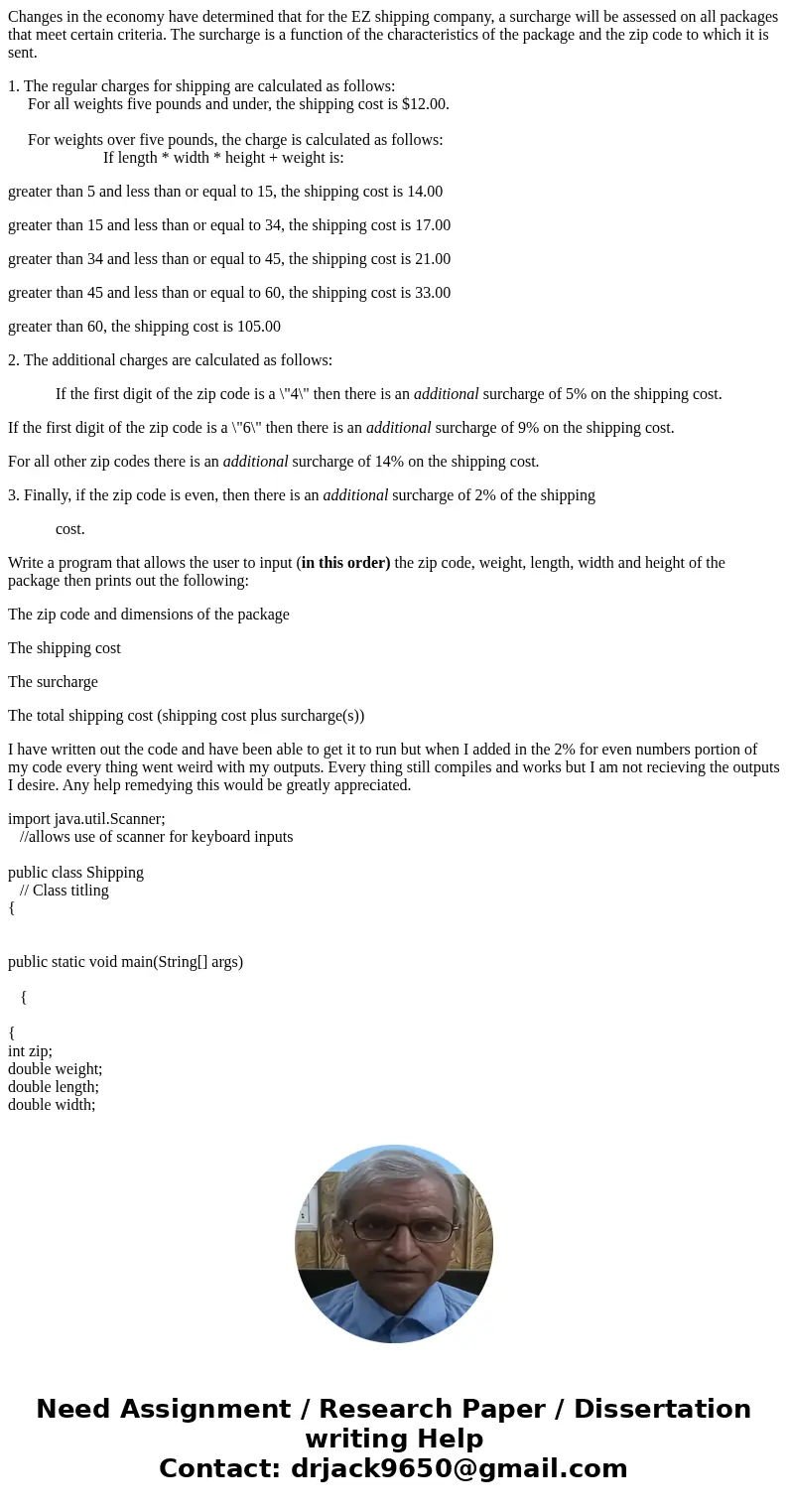 Changes in the economy have determined that for the EZ shipping company, a surcharge will be assessed on all packages that meet certain criteria. The surcharge is a function of the characteristics of the package and the zip code to which it is sent.

1. The regular charges for shipping are calculated as follows:
For all weights five pounds and under, the shipping cost is $12.00.

For weights over five pounds, the charge is calculated as follows:
If length * width * height + weight is:

greater than 5 and less than or equal to 15, the shipping cost is 14.00

greater than 15 and less than or equal to 34, the shipping cost is 17.00

greater than 34 and less than or equal to 45, the shipping cost is 21.00

greater than 45 and less than or equal to 60, the shipping cost is 33.00

greater than 60, the shipping cost is 105.00

2. The additional charges are calculated as follows:

If the first digit of the zip code is a \"4\" then there is an additional surcharge of 5% on the shipping cost.

If the first digit of the zip code is a \"6\" then there is an additional surcharge of 9% on the shipping cost.

For all other zip codes there is an additional surcharge of 14% on the shipping cost.

3. Finally, if the zip code is even, then there is an additional surcharge of 2% of the shipping

cost.

Write a program that allows the user to input (in this order) the zip code, weight, length, width and height of the package then prints out the following:

The zip code and dimensions of the package

The shipping cost

The surcharge

The total shipping cost (shipping cost plus surcharge(s))

I have written out the code and have been able to get it to run but when I added in the 2% for even numbers portion of my code every thing went weird with my outputs. Every thing still compiles and works but I am not recieving the outputs I desire. Any help remedying this would be greatly appreciated.

import java.util.Scanner;
//allows use of scanner for keyboard inputs

public class Shipping
// Class titling
{

public static void main(String[] args)

{

{
int zip;
double weight;
double length;
double width;

Need Assignment / Research Paper / Dissertation writing Help
Contact: drjack9650@gmail.com